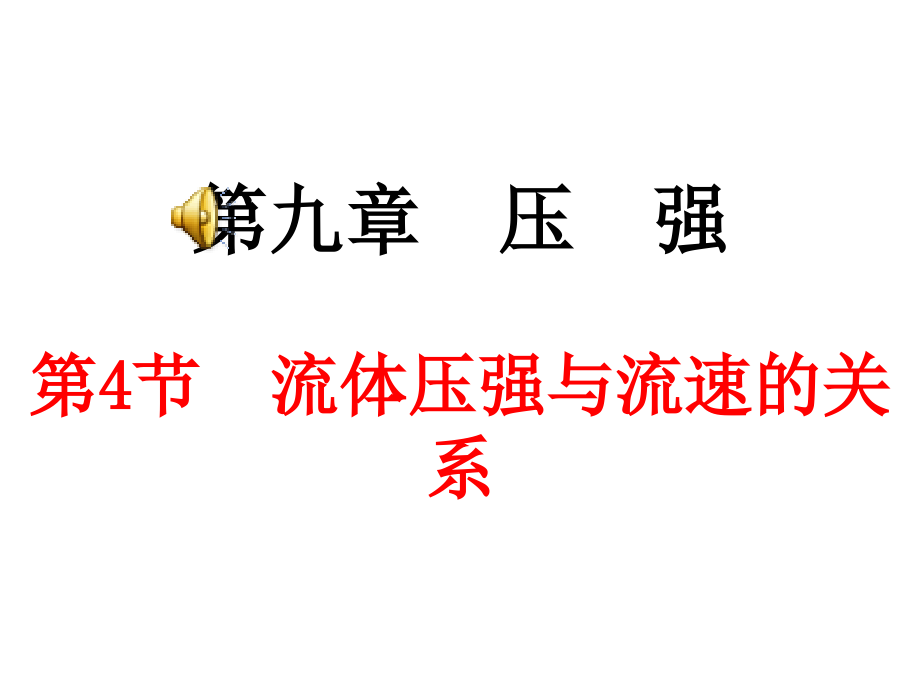 第九章　压　强

第4节　流体压强与流速的关系